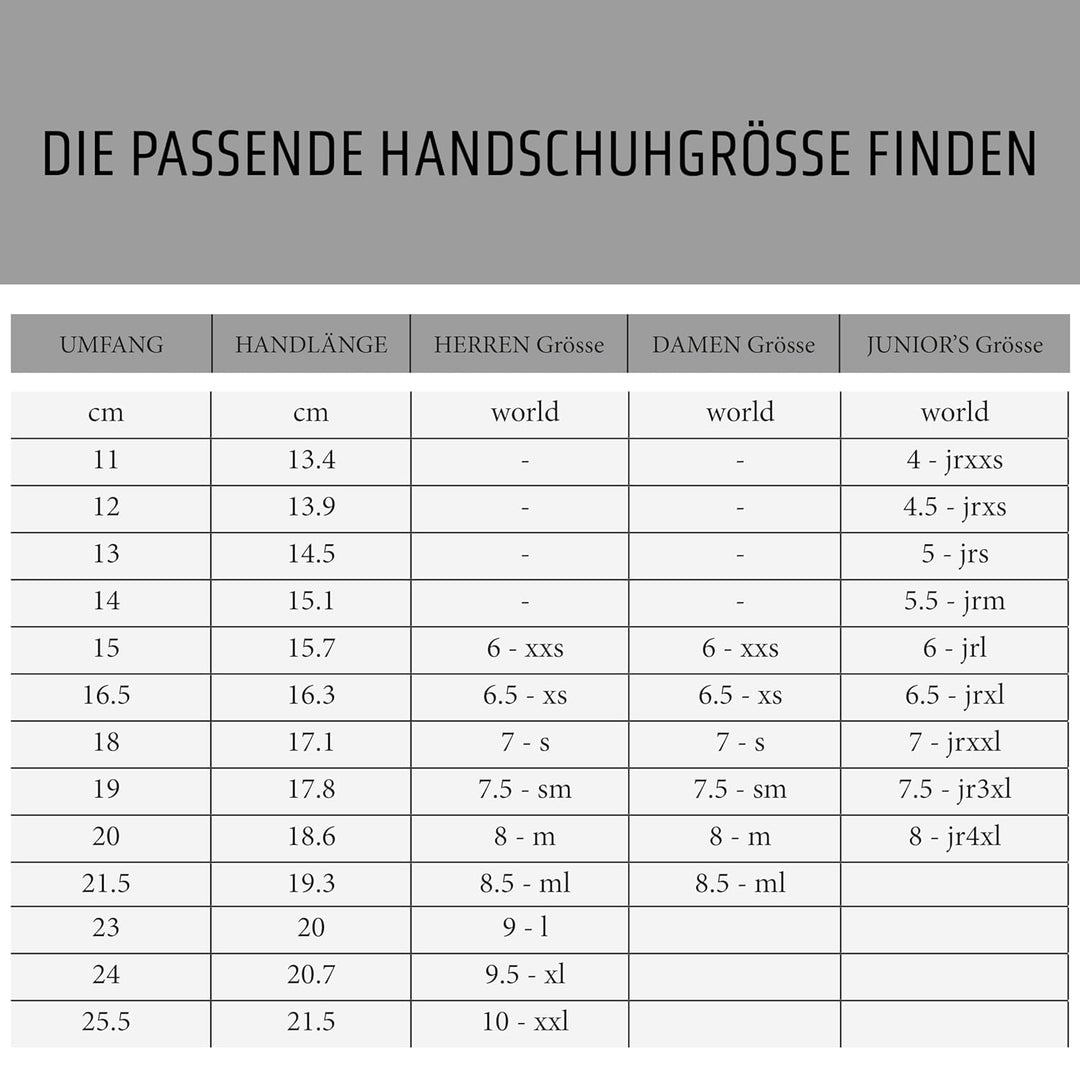 DIE PASSENDE HANDSCHUHGRÖSSE FINDEN

| UMFANG | HANDLÄNGE | HERREN Grösse | DAMEN Grösse | JUNIOR'S Grösse |
|---|---|---|---|---|
| cm | cm | world | world | world |
| 11 | 13.4 | - | - | 4 - jrxxs |
| 12 | 13.9 | - | - | 4.5 - jrxs |
| 13 | 14.5 | - | - | 5 - jrs |
| 14 | 15.1 | - | - | 5.5 - jrm |
| 15 | 15.7 | 6 - xxs | 6 - xxs | 6 - jrl |
| 16.5 | 16.3 | 6.5 - xs | 6.5 - xs | 6.5 - jrxl |
| 18 | 17.1 | 7 - s | 7 - s | 7 - jrxxl |
| 19 | 17.8 | 7.5 - sm | 7.5 - sm | 7.5 - jr3xl |
| 20 | 18.6 | 8 - m | 8 - m | 8 - jr4xl |
| 21.5 | 19.3 | 8.5 - ml | 8.5 - ml | |
| 23 | 20 | 9 - l | | |
| 24 | 20.7 | 9.5 - xl | | |
| 25.5 | 21.5 | 10 - xxl | | |